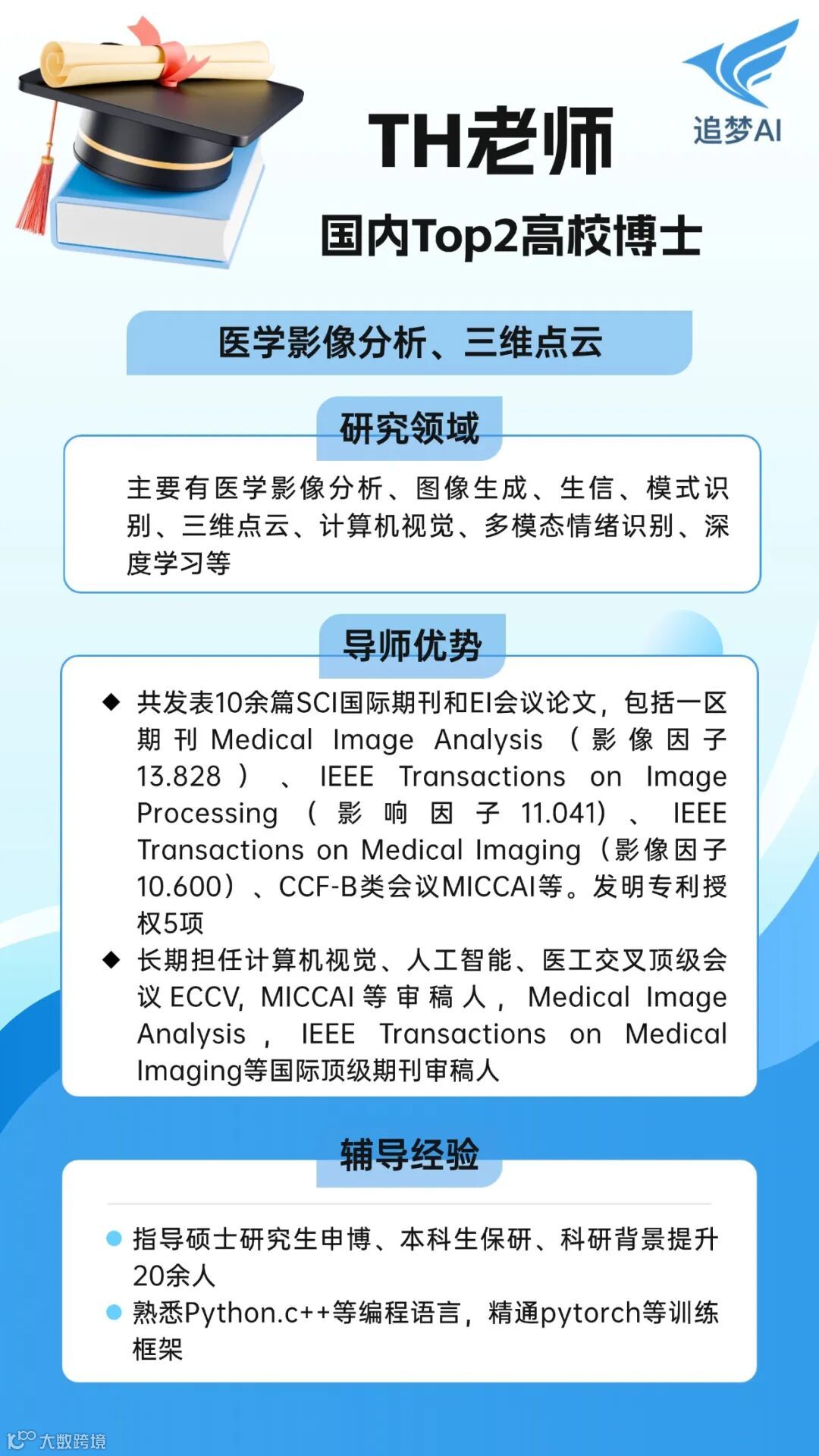 TH老师

追梦AI

国内Top2高校博士

医学影像分析、三维点云

研究领域

主要有医学影像分析、图像生成、生信、模式识别、三维点云、计算机视觉、多模态情绪识别、深度学习等

导师优势

◆ 共发表10余篇SCI国际期刊和EI会议论文，包括一区期刊Medical Image Analysis（影像因子13.828）、IEEE Transactions on Image Processing（影响因子11.041）、IEEE Transactions on Medical Imaging（影像因子10.600）、CCF-B类会议MICCAI等。发明专利授权5项

◆ 长期担任计算机视觉、人工智能、医工交叉顶级会议ECCV, MICCAI等审稿人，Medical Image Analysis，IEEE Transactions on Medical Imaging等国际顶级期刊审稿人

辅导经验

● 指导硕士研究生申博、本科生保研、科研背景提升20余人

● 熟悉Python.c++等编程语言，精通pytorch等训练框架

大数跨境